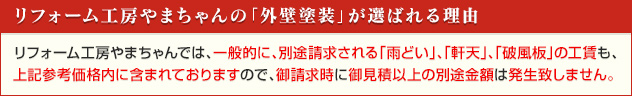 リフォーム工房やまちゃんの「外壁塗装」が選ばれる理由

リフォーム工房やまちゃんでは、一般的に、別途請求される「雨どい」、「軒天」、「破風板」の工賃も、上記参考価格内に含まれておりますので、御請求時に御見積以上の別途金額は発生致しません。